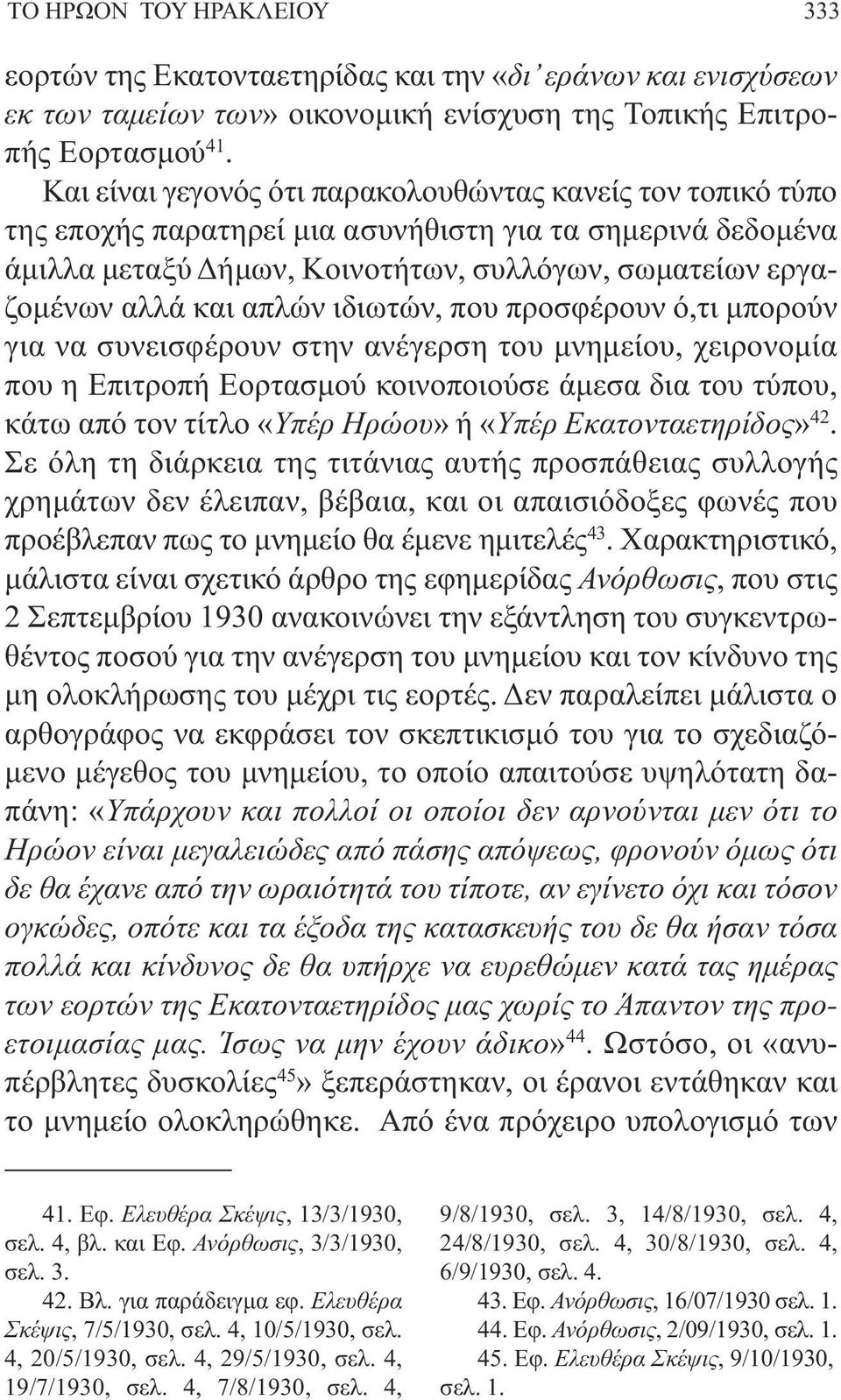 ΤΟ ΗΡΩΟΝ ΤΟΥ ΗΡΑΚΛΕΙΟΥ 333

εορτών της Εκατονταετηρίδας και την «δι᾽ εράνων και ενισχύσεων εκ των ταμείων των» οικονομική ενίσχυση της Τοπικής Επιτροπής Εορτασμού$^{41}$.

Και είναι γεγονός ότι παρακολουθώντας κανείς τον τοπικό τύπο της εποχής παρατηρεί μια ασυνήθιστη για τα σημερινά δεδομένα άμιλλα μεταξύ Δήμων, Κοινοτήτων, συλλόγων, σωματείων εργαζομένων αλλά και απλών ιδιωτών, που προσφέρουν ό,τι μπορούν για να συνεισφέρουν στην ανέγερση του μνημείου, χειρονομία που η Επιτροπή Εορτασμού κοινοποιούσε άμεσα δια του τύπου, κάτω από τον τίτλο «Υπέρ Ηρώου» ή «Υπέρ Εκατονταετηρίδος»$^{42}$. Σε όλη τη διάρκεια της τιτάνιας αυτής προσπάθειας συλλογής χρημάτων δεν έλειπαν, βέβαια, και οι απαισιόδοξες φωνές που προέβλεπαν πως το μνημείο θα έμενε ημιτελές$^{43}$. Χαρακτηριστικό, μάλιστα είναι σχετικό άρθρο της εφημερίδας Ανόρθωσις, που στις 2 Σεπτεμβρίου 1930 ανακοινώνει την εξάντληση του συγκεντρωθέντος ποσού για την ανέγερση του μνημείου και τον κίνδυνο της μη ολοκλήρωσης του μέχρι τις εορτές. Δεν παραλείπει μάλιστα ο αρθογράφος να εκφράσει τον σκεπτικισμό του για το σχεδιαζόμενο μέγεθος του μνημείου, το οποίο απαιτούσε υψηλότατη δαπάνη: «Υπάρχουν και πολλοί οι οποίοι δεν αρνούνται μεν ότι το Ηρώον είναι μεγαλειώδες από πάσης απόψεως, φρονούν όμως ότι δε θα έχανε από την ωραιότητά του τίποτε, αν εγίνετο όχι και τόσον ογκώδες, οπότε και τα έξοδα της κατασκευής του δε θα ήσαν τόσα πολλά και κίνδυνος δε θα υπήρχε να ευρεθώμεν κατά τας ημέρας των εορτών της Εκατονταετηρίδος μας χωρίς το Άπαντον της προετοιμασίας μας. Ίσως να μην έχουν άδικο»$^{44}$. Ωστόσο, οι «ανυπέρβλητες δυσκολίες$^{45}$» ξεπεράστηκαν, οι έρανοι εντάθηκαν και το μνημείο ολοκληρώθηκε. Από ένα πρόχειρο υπολογισμό των

41. Εφ. Ελευθέρα Σκέψις, 13/3/1930, σελ. 4, βλ. και Εφ. Ανόρθωσις, 3/3/1930, σελ. 3.

42. Βλ. για παράδειγμα εφ. Ελευθέρα Σκέψις, 7/5/1930, σελ. 4, 10/5/1930, σελ. 4, 20/5/1930, σελ. 4, 29/5/1930, σελ. 4, 19/7/1930, σελ. 4, 7/8/1930, σελ. 4, 9/8/1930, σελ. 3, 14/8/1930, σελ. 4, 24/8/1930, σελ. 4, 30/8/1930, σελ. 4, 6/9/1930, σελ. 4.

43. Εφ. Ανόρθωσις, 16/07/1930 σελ. 1.

44. Εφ. Ανόρθωσις, 2/09/1930, σελ. 1.

45. Εφ. Ελευθέρα Σκέψις, 9/10/1930, σελ. 1.